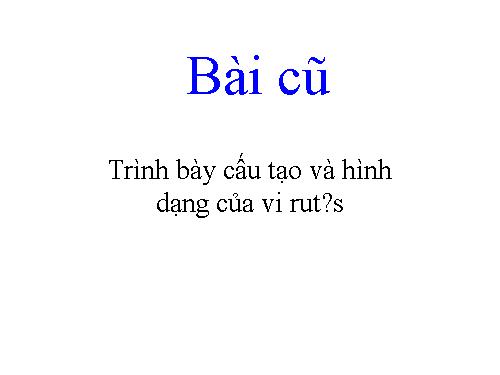 Bài cũ

Trình bày cấu tạo và hình dạng của vi rut?s